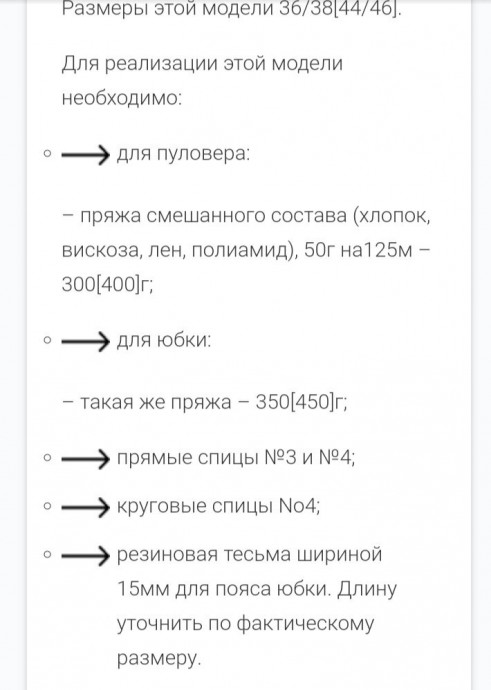 Размеры этой модели 36/38[44/46].

Для реализации этой модели необходимо:

◦ ⟶ для пуловера:

– пряжа смешанного состава (хлопок, вискоза, лен, полиамид), 50г на125м – 300[400]г;

◦ ⟶ для юбки:

– такая же пряжа – 350[450]г;

◦ ⟶ прямые спицы №3 и №4;

◦ ⟶ круговые спицы No4;

◦ ⟶ резиновая тесьма шириной 15мм для пояса юбки. Длину уточнить по фактическому размеру.